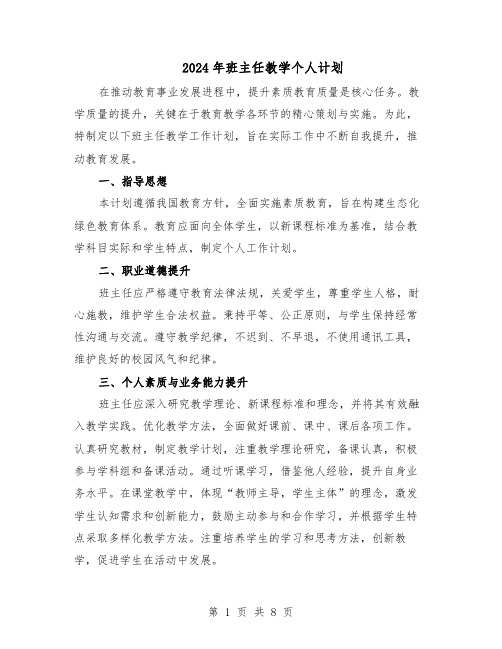 2024年班主任教学个人计划

在推动教育事业发展进程中，提升素质教育质量是核心任务。教学质量的提升，关键在于教育教学各环节的精心策划与实施。为此，特制定以下班主任教学工作计划，旨在实际工作中不断自我提升，推动教育发展。

一、指导思想

本计划遵循我国教育方针，全面实施素质教育，旨在构建生态化绿色教育体系。教育应面向全体学生，以新课程标准为基准，结合教学科目实际和学生特点，制定个人工作计划。

二、职业道德提升

班主任应严格遵守教育法律法规，关爱学生，尊重学生人格，耐心施教，维护学生合法权益。秉持平等、公正原则，与学生保持经常性沟通与交流。遵守教学纪律，不迟到、不早退，不使用通讯工具，维护良好的校园风气和纪律。

三、个人素质与业务能力提升

班主任应深入研究教学理论、新课程标准和理念，并将其有效融入教学实践。优化教学方法，全面做好课前、课中、课后各项工作。认真研究教材，制定教学计划，注重教学理论研究，备课认真，积极参与学科组和备课活动。通过听课学习，借鉴他人经验，提升自身业务水平。在课堂教学中，体现“教师主导，学生主体”的理念，激发学生认知需求和创新能力，鼓励主动参与和合作学习，并根据学生特点采取多样化教学方法。注重培养学生的学习和思考方法，创新教学，促进学生在活动中发展。

第 1 页 共 8 页